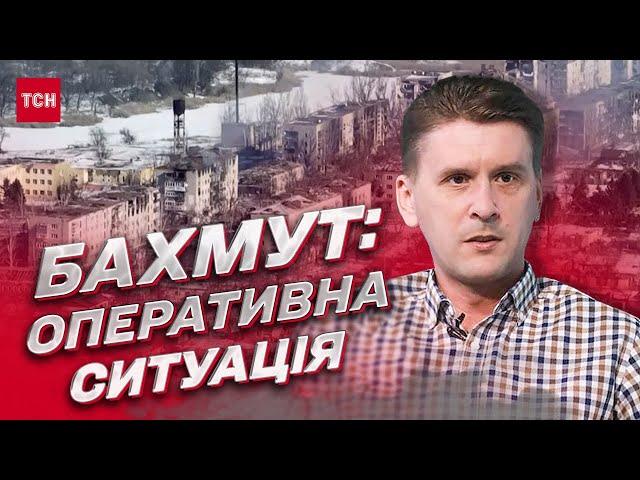 ТСН

БАХМУТ: ОПЕРАТИВНА СИТУАЦІЯ